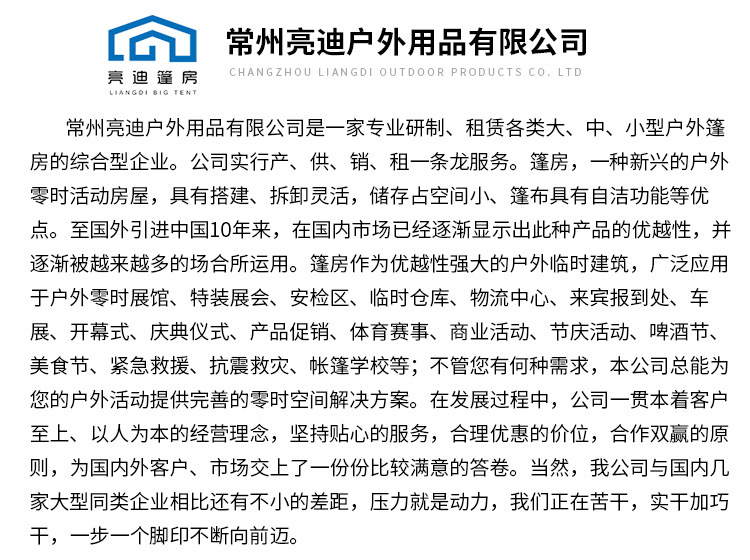 亮迪篷房
LIANGDI BIG TENT

常州亮迪户外用品有限公司
CHANGZHOU LIANGDI OUTDOOR PRODUCTS CO. LTD

常州亮迪户外用品有限公司是一家专业研制、租赁各类大、中、小型户外篷房的综合型企业。公司实行产、供、销、租一条龙服务。篷房，一种新兴的户外零时活动房屋，具有搭建、拆卸灵活，储存占空间小、篷布具有自洁功能等优点。至国外引进中国10年来，在国内市场已经逐渐显示出此种产品的优越性，并逐渐被越来越多的场合所运用。篷房作为优越性强大的户外临时建筑，广泛应用于户外零时展馆、特装展会、安检区、临时仓库、物流中心、来宾报到处、车展、开幕式、庆典仪式、产品促销、体育赛事、商业活动、节庆活动、啤酒节、美食节、紧急救援、抗震救灾、帐篷学校等；不管您有何种需求，本公司总能为您的户外活动提供完善的零时空间解决方案。在发展过程中，公司一贯本着客户至上、以人为本的经营理念，坚持贴心的服务，合理优惠的价位，合作双赢的原则，为国内外客户、市场交上了一份份比较满意的答卷。当然，我公司与国内几家大型同类企业相比还有不小的差距，压力就是动力，我们正在苦干，实干加巧干，一步一个脚印不断向前迈。